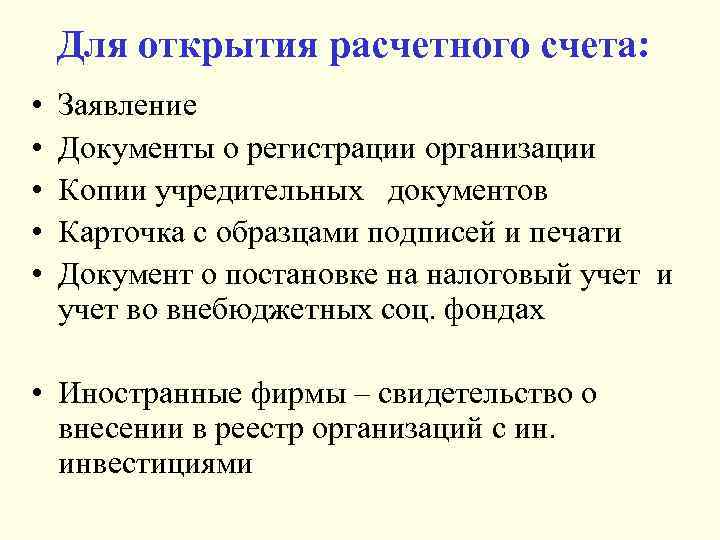 Для открытия расчетного счета:

• Заявление
• Документы о регистрации организации
• Копии учредительных документов
• Карточка с образцами подписей и печати
• Документ о постановке на налоговый учет и учет во внебюджетных соц. фондах

• Иностранные фирмы – свидетельство о внесении в реестр организаций с ин. инвестициями